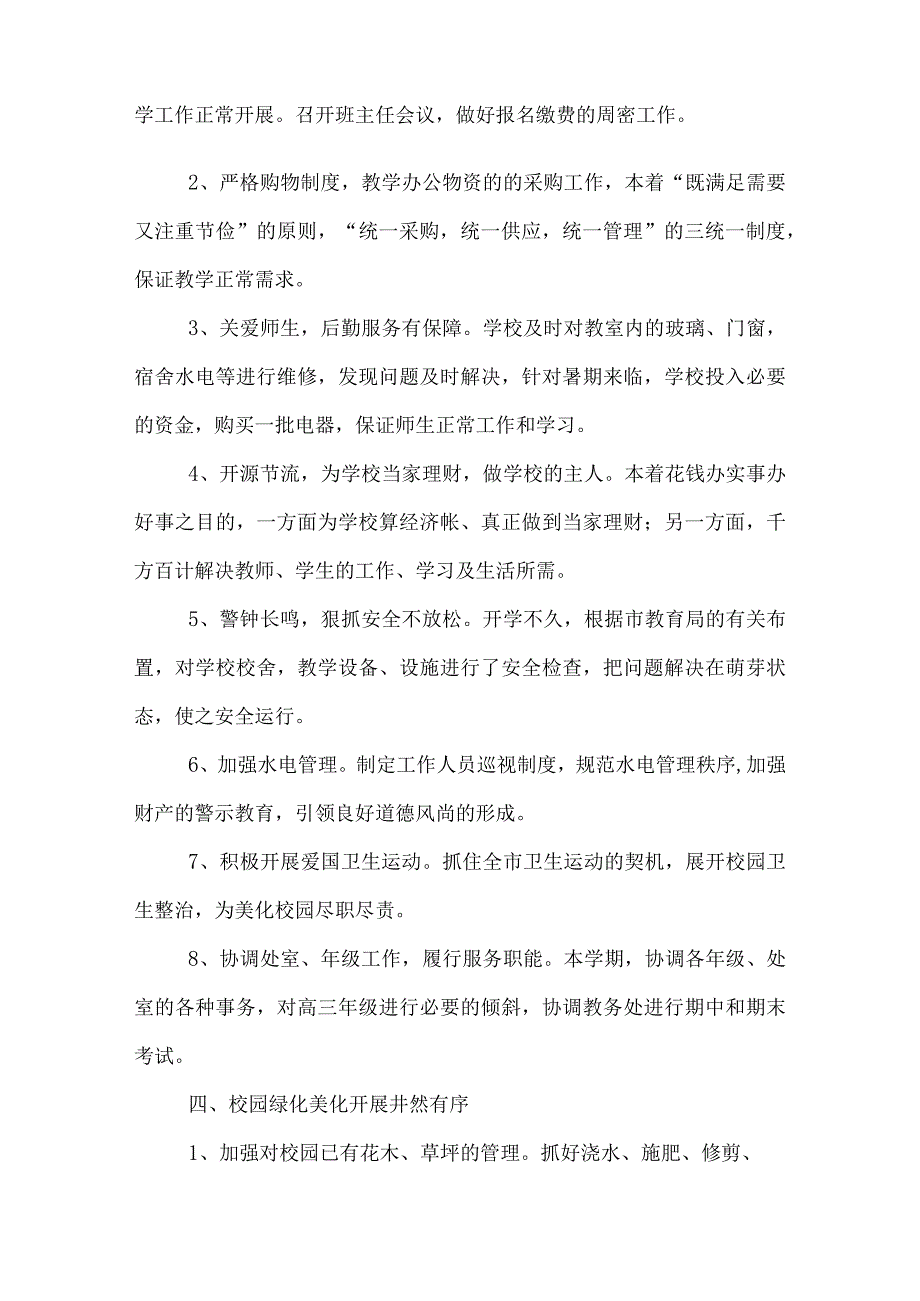 学工作正常开展。召开班主任会议，做好报名缴费的周密工作。

2、严格购物制度，教学办公物资的的采购工作，本着“既满足需要又注重节俭”的原则，“统一采购，统一供应，统一管理”的三统一制度，保证教学正常需求。

3、关爱师生，后勤服务有保障。学校及时对教室内的玻璃、门窗，宿舍水电等进行维修，发现问题及时解决，针对暑期来临，学校投入必要的资金，购买一批电器，保证师生正常工作和学习。

4、开源节流，为学校当家理财，做学校的主人。本着花钱办实事办好事之目的，一方面为学校算经济帐、真正做到当家理财；另一方面，千方百计解决教师、学生的工作、学习及生活所需。

5、警钟长鸣，狠抓安全不放松。开学不久，根据市教育局的有关布置，对学校校舍，教学设备、设施进行了安全检查，把问题解决在萌芽状态，使之安全运行。

6、加强水电管理。制定工作人员巡视制度，规范水电管理秩序,加强财产的警示教育，引领良好道德风尚的形成。

7、积极开展爱国卫生运动。抓住全市卫生运动的契机，展开校园卫生整治，为美化校园尽职尽责。

8、协调处室、年级工作，履行服务职能。本学期，协调各年级、处室的各种事务，对高三年级进行必要的倾斜，协调教务处进行期中和期末考试。

四、校园绿化美化开展井然有序

1、加强对校园已有花木、草坪的管理。抓好浇水、施肥、修剪、